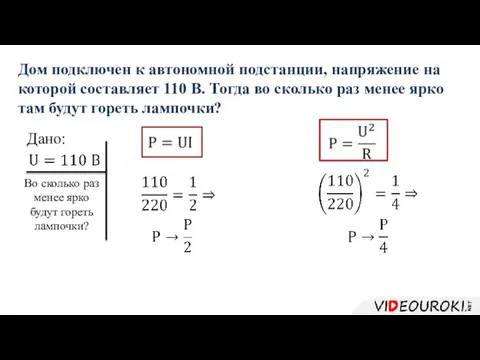 Дом подключен к автономной подстанции, напряжение на которой составляет 110 В. Тогда во сколько раз менее ярко там будут гореть лампочки?

Дано:
$U = 110$ В

Во сколько раз менее ярко будут гореть лампочки?

$P = UI$

$\frac{110}{220} = \frac{1}{2} \Rightarrow$

$P \rightarrow \frac{P}{2}$

$P = \frac{U^2}{R}$

$\left(\frac{110}{220}\right)^2 = \frac{1}{4} \Rightarrow$

$P \rightarrow \frac{P}{4}$

VIDEOUROKI.NET